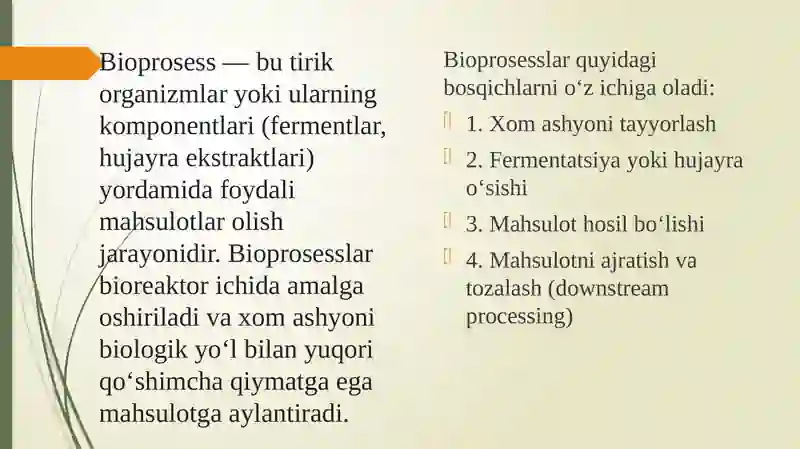 Bioprosess — bu tirik organizmlar yoki ularning komponentlari (fermentlar, hujayra ekstraktlari) yordamida foydali mahsulotlar olish jarayonidir. Bioprosesslar bioreaktor ichida amalga oshiriladi va xom ashyoni biologik yo‘l bilan yuqori qo‘shimcha qiymatga ega mahsulotga aylantiradi.

Bioprosesslar quyidagi bosqichlarni o‘z ichiga oladi:

1. Xom ashyoni tayyorlash

2. Fermentatsiya yoki hujayra o‘sishi

3. Mahsulot hosil bo‘lishi

4. Mahsulotni ajratish va tozalash (downstream processing)